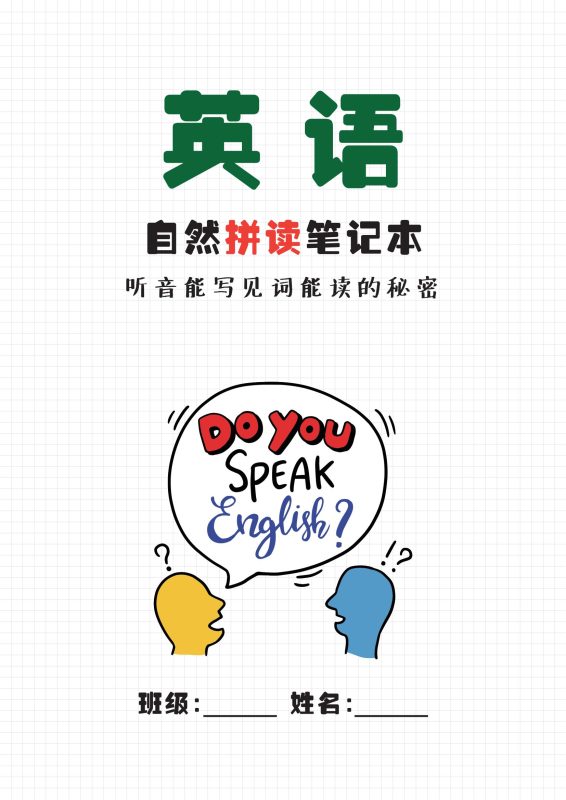 英语

自然拼读笔记本

听音能写见词能读的秘密

DO YOU SPEAK English?

?

!?

班级:______ 姓名:______